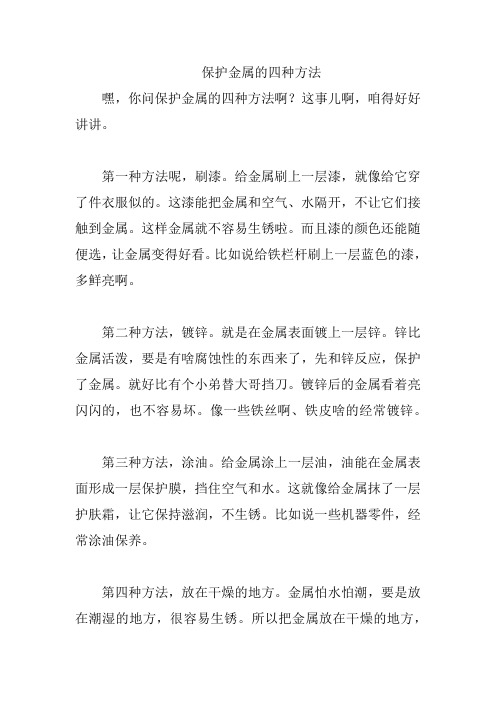 保护金属的四种方法

嘿，你问保护金属的四种方法啊？这事儿啊，咱得好好讲讲。

第一种方法呢，刷漆。给金属刷上一层漆，就像给它穿了件衣服似的。这漆能把金属和空气、水隔开，不让它们接触到金属。这样金属就不容易生锈啦。而且漆的颜色还能随便选，让金属变得好看。比如说给铁栏杆刷上一层蓝色的漆，多鲜亮啊。

第二种方法，镀锌。就是在金属表面镀上一层锌。锌比金属活泼，要是有啥腐蚀性的东西来了，先和锌反应，保护了金属。就好比有个小弟替大哥挡刀。镀锌后的金属看着亮闪闪的，也不容易坏。像一些铁丝啊、铁皮啥的经常镀锌。

第三种方法，涂油。给金属涂上一层油，油能在金属表面形成一层保护膜，挡住空气和水。这就像给金属抹了一层护肤霜，让它保持滋润，不生锈。比如说一些机器零件，经常涂油保养。

第四种方法，放在干燥的地方。金属怕水怕潮，要是放在潮湿的地方，很容易生锈。所以把金属放在干燥的地方，